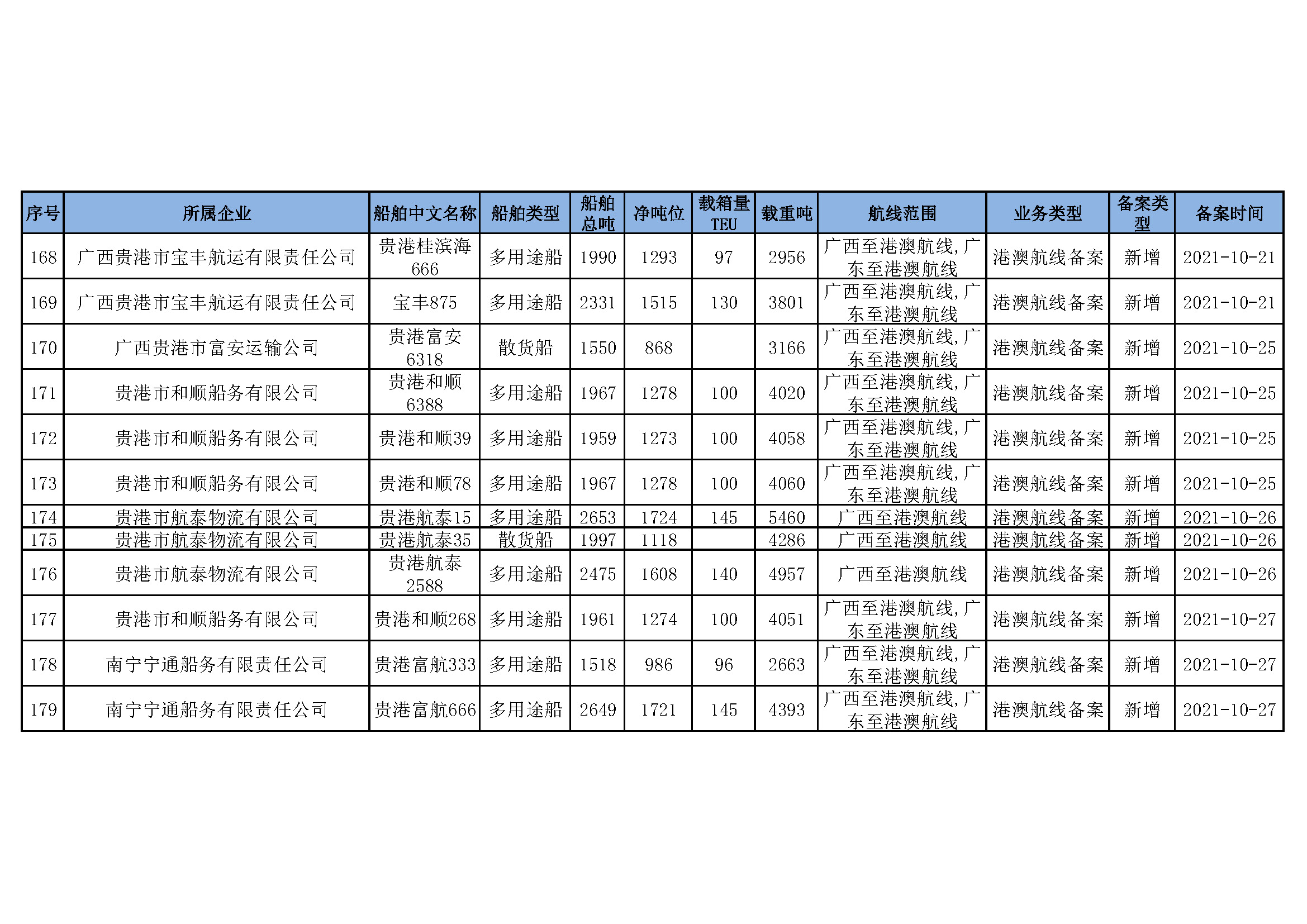 | 序号 | 所属企业 | 船舶中文名称 | 船舶类型 | 船舶总吨 | 净吨位 | 载箱量TEU | 载重吨 | 航线范围 | 业务类型 | 备案类型 | 备案时间 |
|---|---|---|---|---|---|---|---|---|---|---|---|
| 168 | 广西贵港市宝丰航运有限责任公司 | 贵港桂滨海666 | 多用途船 | 1990 | 1293 | 97 | 2956 | 广西至港澳航线,广东至港澳航线 | 港澳航线备案 | 新增 | 2021-10-21 |
| 169 | 广西贵港市宝丰航运有限责任公司 | 宝丰875 | 多用途船 | 2331 | 1515 | 130 | 3801 | 广西至港澳航线,广东至港澳航线 | 港澳航线备案 | 新增 | 2021-10-21 |
| 170 | 广西贵港市富安运输公司 | 贵港富安6318 | 散货船 | 1550 | 868 | | 3166 | 广西至港澳航线,广东至港澳航线 | 港澳航线备案 | 新增 | 2021-10-25 |
| 171 | 贵港市和顺船务有限公司 | 贵港和顺6388 | 多用途船 | 1967 | 1278 | 100 | 4020 | 广西至港澳航线,广东至港澳航线 | 港澳航线备案 | 新增 | 2021-10-25 |
| 172 | 贵港市和顺船务有限公司 | 贵港和顺39 | 多用途船 | 1959 | 1273 | 100 | 4058 | 广西至港澳航线,广东至港澳航线 | 港澳航线备案 | 新增 | 2021-10-25 |
| 173 | 贵港市和顺船务有限公司 | 贵港和顺78 | 多用途船 | 1967 | 1278 | 100 | 4060 | 广西至港澳航线,广东至港澳航线 | 港澳航线备案 | 新增 | 2021-10-25 |
| 174 | 贵港市航泰物流有限公司 | 贵港航泰15 | 多用途船 | 2653 | 1724 | 145 | 5460 | 广西至港澳航线 | 港澳航线备案 | 新增 | 2021-10-26 |
| 175 | 贵港市航泰物流有限公司 | 贵港航泰35 | 散货船 | 1997 | 1118 | | 4286 | 广西至港澳航线 | 港澳航线备案 | 新增 | 2021-10-26 |
| 176 | 贵港市航泰物流有限公司 | 贵港航泰2588 | 多用途船 | 2475 | 1608 | 140 | 4957 | 广西至港澳航线 | 港澳航线备案 | 新增 | 2021-10-26 |
| 177 | 贵港市和顺船务有限公司 | 贵港和顺268 | 多用途船 | 1961 | 1274 | 100 | 4051 | 广西至港澳航线,广东至港澳航线 | 港澳航线备案 | 新增 | 2021-10-27 |
| 178 | 南宁宁通船务有限责任公司 | 贵港富航333 | 多用途船 | 1518 | 986 | 96 | 2663 | 广西至港澳航线,广东至港澳航线 | 港澳航线备案 | 新增 | 2021-10-27 |
| 179 | 南宁宁通船务有限责任公司 | 贵港富航666 | 多用途船 | 2649 | 1721 | 145 | 4393 | 广西至港澳航线,广东至港澳航线 | 港澳航线备案 | 新增 | 2021-10-27 |